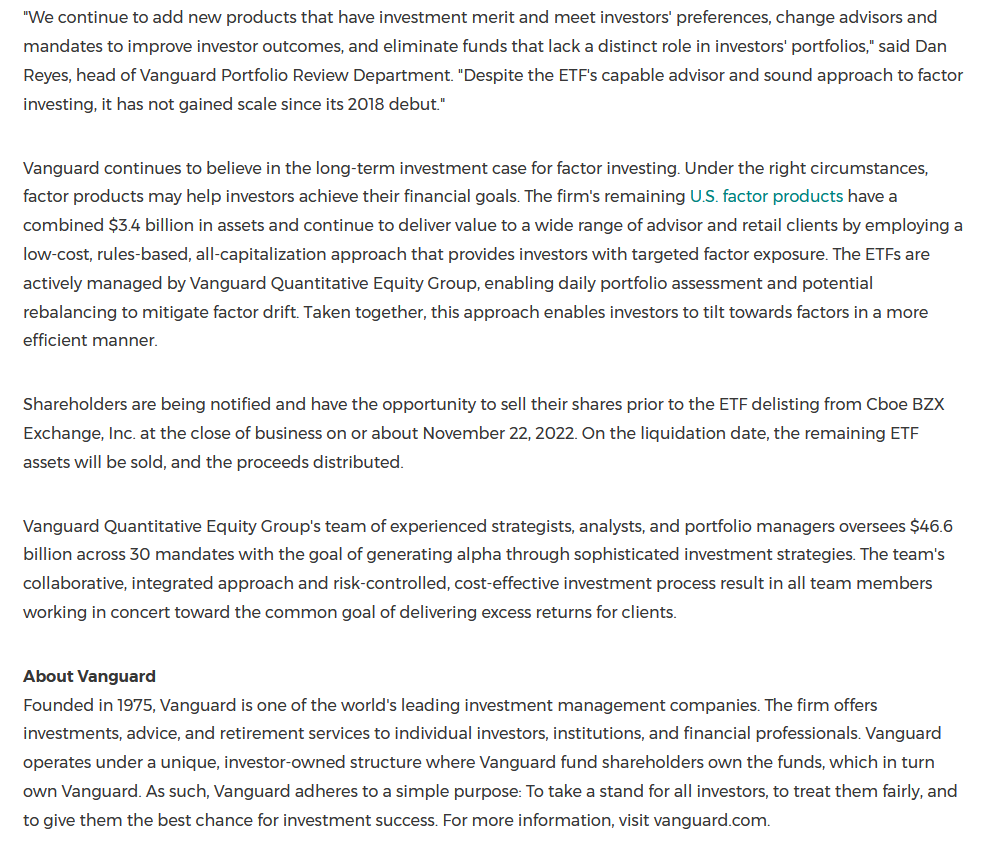 "We continue to add new products that have investment merit and meet investors' preferences, change advisors and mandates to improve investor outcomes, and eliminate funds that lack a distinct role in investors' portfolios," said Dan Reyes, head of Vanguard Portfolio Review Department. "Despite the ETF's capable advisor and sound approach to factor investing, it has not gained scale since its 2018 debut."

Vanguard continues to believe in the long-term investment case for factor investing. Under the right circumstances, factor products may help investors achieve their financial goals. The firm's remaining U.S. factor products have a combined $3.4 billion in assets and continue to deliver value to a wide range of advisor and retail clients by employing a low-cost, rules-based, all-capitalization approach that provides investors with targeted factor exposure. The ETFs are actively managed by Vanguard Quantitative Equity Group, enabling daily portfolio assessment and potential rebalancing to mitigate factor drift. Taken together, this approach enables investors to tilt towards factors in a more efficient manner.

Shareholders are being notified and have the opportunity to sell their shares prior to the ETF delisting from Cboe BZX Exchange, Inc. at the close of business on or about November 22, 2022. On the liquidation date, the remaining ETF assets will be sold, and the proceeds distributed.

Vanguard Quantitative Equity Group's team of experienced strategists, analysts, and portfolio managers oversees $46.6 billion across 30 mandates with the goal of generating alpha through sophisticated investment strategies. The team's collaborative, integrated approach and risk-controlled, cost-effective investment process result in all team members working in concert toward the common goal of delivering excess returns for clients.

About Vanguard
Founded in 1975, Vanguard is one of the world's leading investment management companies. The firm offers investments, advice, and retirement services to individual investors, institutions, and financial professionals. Vanguard operates under a unique, investor-owned structure where Vanguard fund shareholders own the funds, which in turn own Vanguard. As such, Vanguard adheres to a simple purpose: To take a stand for all investors, to treat them fairly, and to give them the best chance for investment success. For more information, visit vanguard.com.